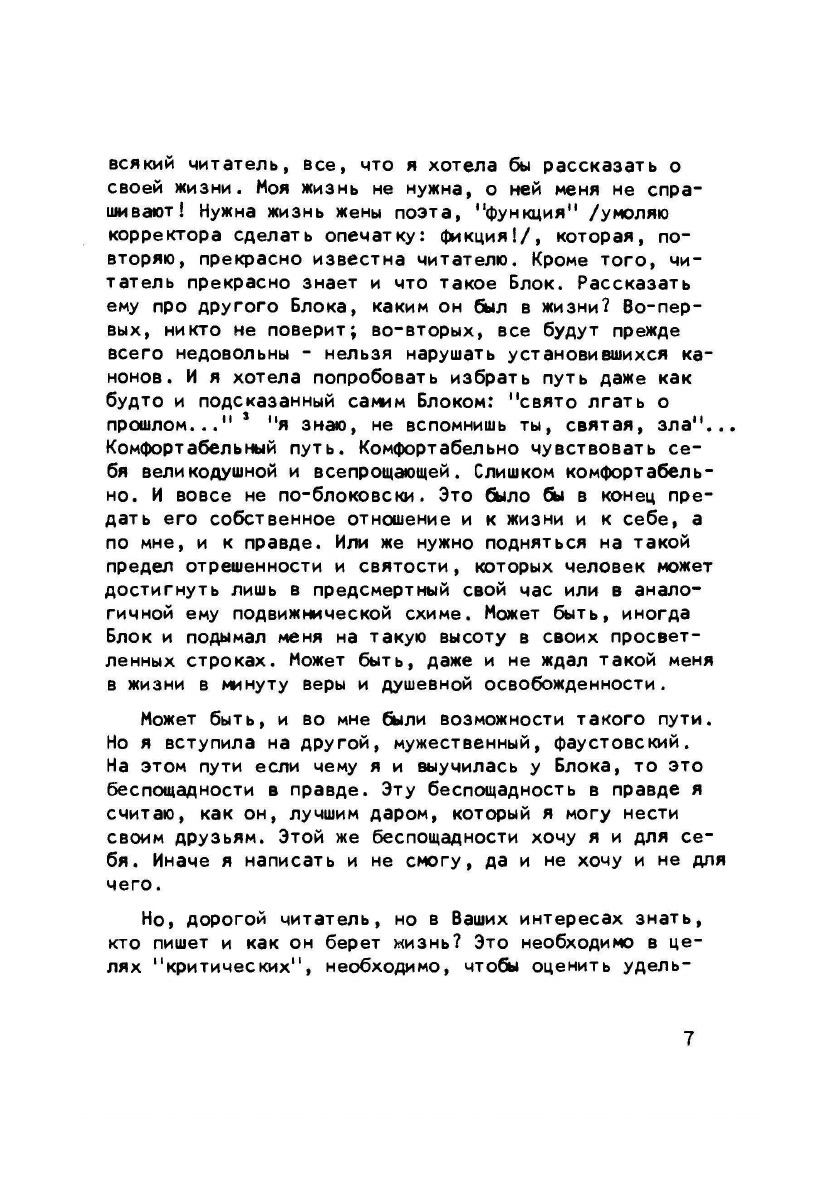 всякий читатель, все, что я хотела бы рассказать о своей жизни. Моя жизнь не нужна, о ней меня не спрашивают! Нужна жизнь жены поэта, "функция" /умоляю корректора сделать опечатку: фикция!/, которая, повторяю, прекрасно известна читателю. Кроме того, читатель прекрасно знает и что такое Блок. Рассказать ему про другого Блока, каким он был в жизни? Во-первых, никто не поверит; во-вторых, все будут прежде всего недовольны - нельзя нарушать установившихся канонов. И я хотела попробовать избрать путь даже как будто и подсказанный самим Блоком: "свято лгать о прошлом..." $^3$ "я знаю, не вспомнишь ты, святая, зла"... Комфортабельный путь. Комфортабельно чувствовать себя великодушной и всепрощающей. Слишком комфортабельно. И вовсе не по-блоковски. Это было бы в конец предать его собственное отношение и к жизни и к себе, а по мне, и к правде. Или же нужно подняться на такой предел отрешенности и святости, которых человек может достигнуть лишь в предсмертный свой час или в аналогичной ему подвижнической схиме. Может быть, иногда Блок и подымал меня на такую высоту в своих просветленных строках. Может быть, даже и не ждал такой меня в жизни в минуту веры и душевной освобожденности.

Может быть, и во мне были возможности такого пути. Но я вступила на другой, мужественный, фаустовский. На этом пути если чему я и выучилась у Блока, то это беспощадности в правде. Эту беспощадность в правде я считаю, как он, лучшим даром, который я могу нести своим друзьям. Этой же беспощадности хочу я и для себя. Иначе я написать и не смогу, да и не хочу и не для чего.

Но, дорогой читатель, но в Ваших интересах знать, кто пишет и как он берет жизнь? Это необходимо в целях "критических", необходимо, чтобы оценить удель-

7